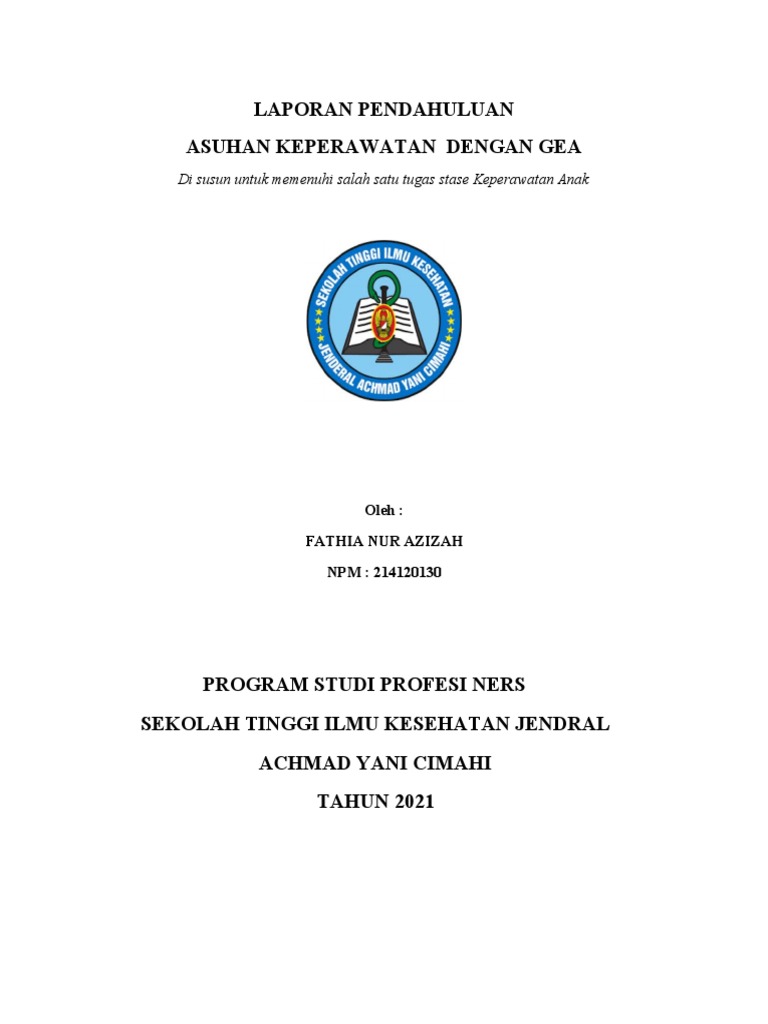 LAPORAN PENDAHULUAN

ASUHAN KEPERAWATAN DENGAN GEA

Di susun untuk memenuhi salah satu tugas stase Keperawatan Anak

SEKOLAH TINGGI ILMU KESEHATAN

JENDERAL ACHMAD YANI CIMAHI

Oleh :

FATHIA NUR AZIZAH

NPM : 214120130

PROGRAM STUDI PROFESI NERS

SEKOLAH TINGGI ILMU KESEHATAN JENDRAL ACHMAD YANI CIMAHI

TAHUN 2021